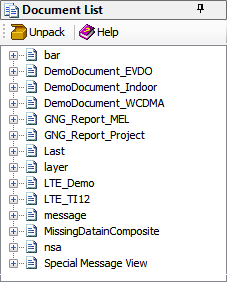 Document List

Unpack Help

bar
DemoDocument_EVDO
DemoDocument_Indoor
DemoDocument_WCDMA
GNG_Report_MEL
GNG_Report_Project
Last
layer
LTE_Demo
LTE_TI12
message
MissingDatainComposite
nsa
Special Message View